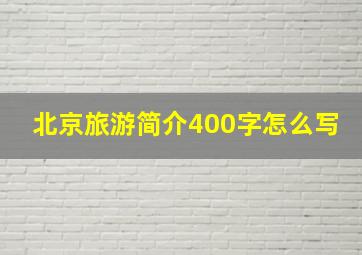 北京旅游简介400字怎么写